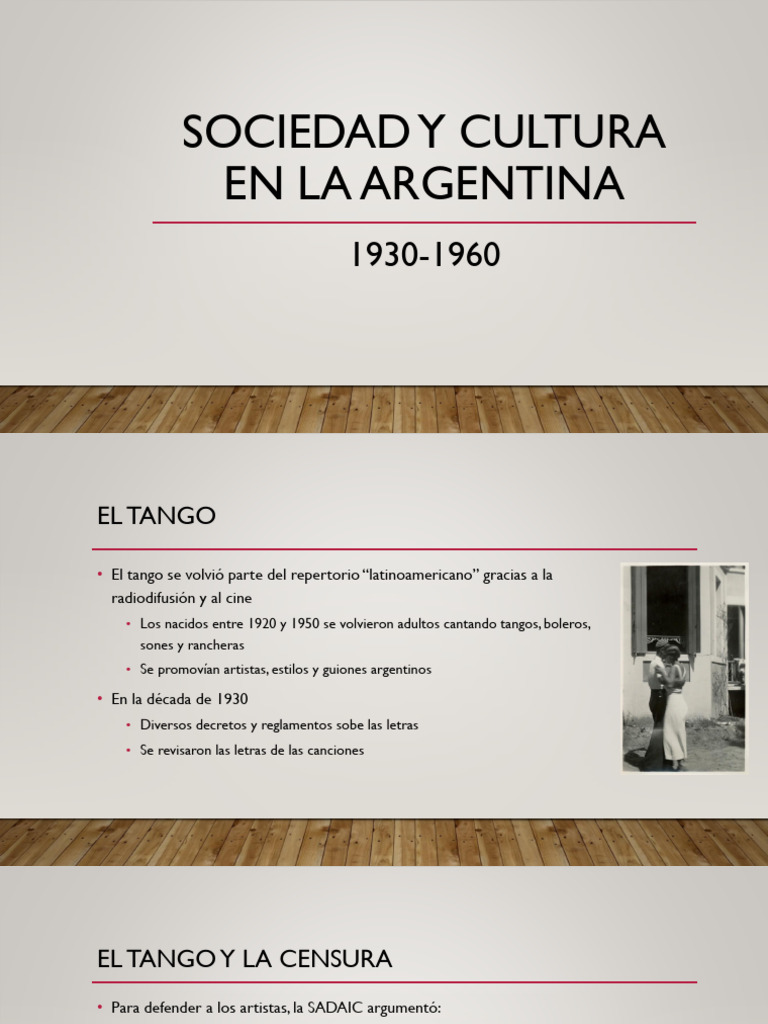 SOCIEDAD Y CULTURA EN LA ARGENTINA

1930-1960

EL TANGO

• El tango se volvió parte del repertorio "latinoamericano" gracias a la radiodifusión y al cine
  • Los nacidos entre 1920 y 1950 se volvieron adultos cantando tangos, boleros, sones y rancheras
  • Se promovían artistas, estilos y guiones argentinos
• En la década de 1930
  • Diversos decretos y reglamentos sobe las letras
  • Se revisaron las letras de las canciones

EL TANGO Y LA CENSURA

• Para defender a los artistas, la SADAIC argumentó: